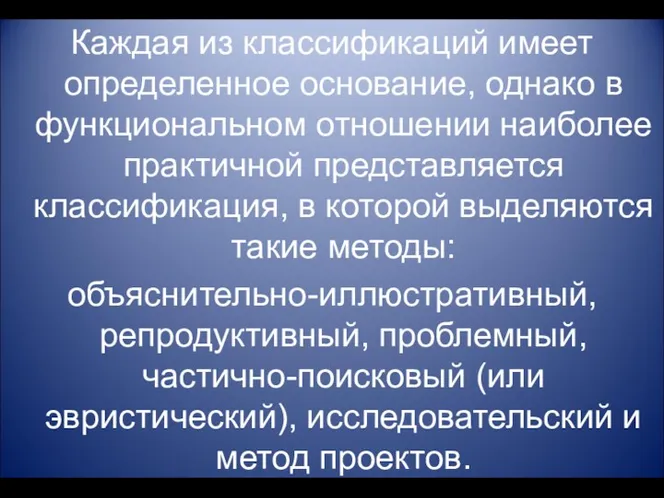 Каждая из классификаций имеет определенное основание, однако в функциональном отношении наиболее практичной представляется классификация, в которой выделяются такие методы:

объяснительно-иллюстративный, репродуктивный, проблемный, частично-поисковый (или эвристический), исследовательский и метод проектов.